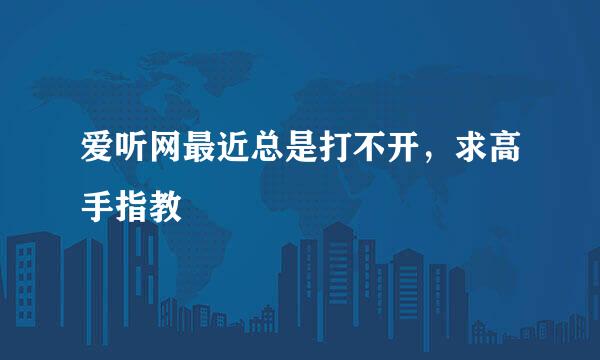 爱听网最近总是打不开，求高手指教